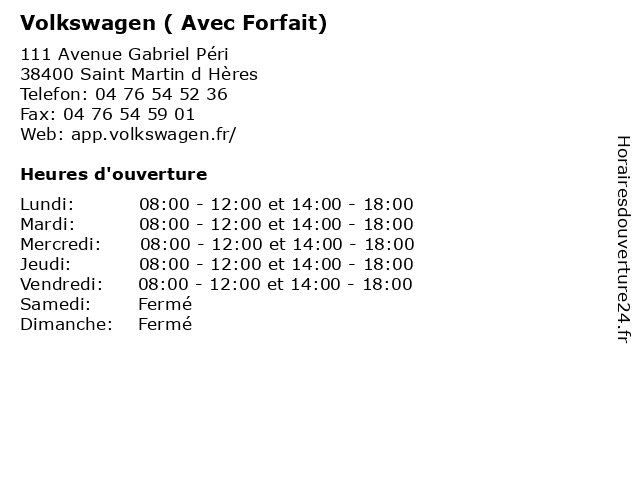 Volkswagen ( Avec Forfait)

111 Avenue Gabriel Péri
38400 Saint Martin d Hères
Telefon: 04 76 54 52 36
Fax: 04 76 54 59 01
Web: app.volkswagen.fr/

Heures d'ouverture

| | |
|---|---|
| Lundi: | 08:00 - 12:00 et 14:00 - 18:00 |
| Mardi: | 08:00 - 12:00 et 14:00 - 18:00 |
| Mercredi: | 08:00 - 12:00 et 14:00 - 18:00 |
| Jeudi: | 08:00 - 12:00 et 14:00 - 18:00 |
| Vendredi: | 08:00 - 12:00 et 14:00 - 18:00 |
| Samedi: | Fermé |
| Dimanche: | Fermé |

Horairesdouverture24.fr